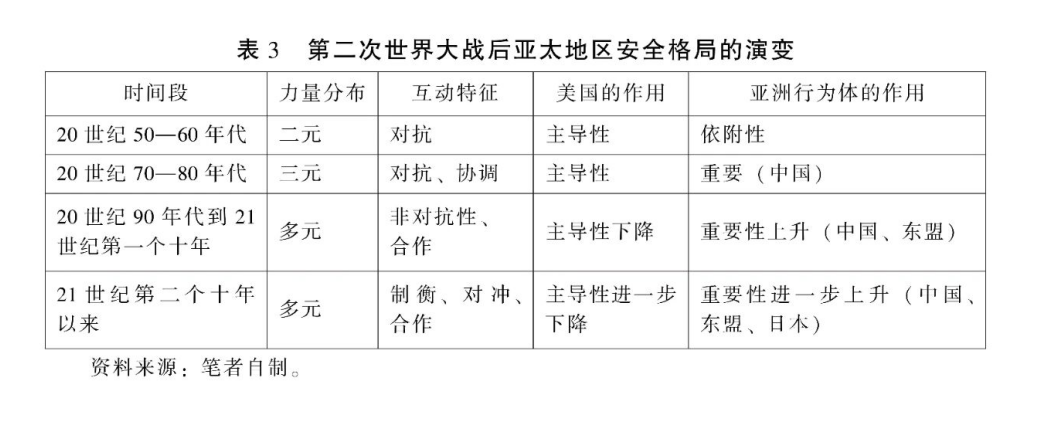 表3 第二次世界大战后亚太地区安全格局的演变

| 时间段 | 力量分布 | 互动特征 | 美国的作用 | 亚洲行为体的作用 |
|---|---|---|---|---|
| 20世纪50—60年代 | 二元 | 对抗 | 主导性 | 依附性 |
| 20世纪70—80年代 | 三元 | 对抗、协调 | 主导性 | 重要（中国） |
| 20世纪90年代到21世纪第一个十年 | 多元 | 非对抗性、合作 | 主导性下降 | 重要性上升（中国、东盟） |
| 21世纪第二个十年以来 | 多元 | 制衡、对冲、合作 | 主导性进一步下降 | 重要性进一步上升（中国、东盟、日本） |

资料来源：笔者自制。